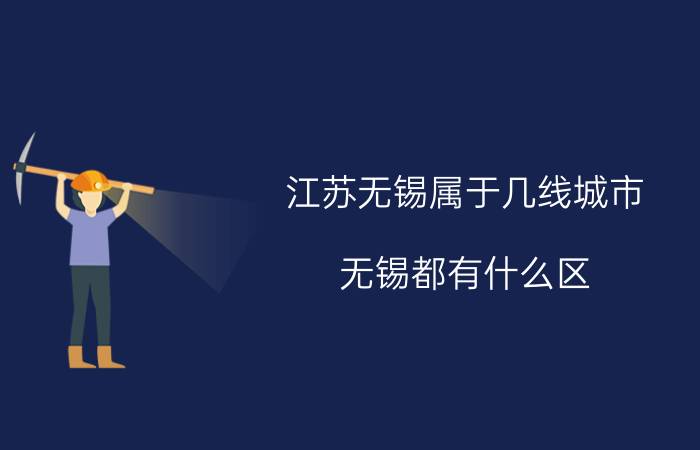 江苏无锡属于几线城市

无锡都有什么区